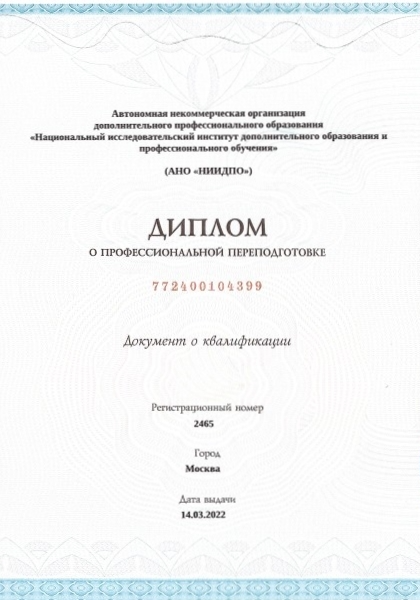 Автономная некоммерческая организация дополнительного профессионального образования «Национальный исследовательский институт дополнительного образования и профессионального обучения»

(АНО «НИИДПО»)

ДИПЛОМ

О ПРОФЕССИОНАЛЬНОЙ ПЕРЕПОДГОТОВКЕ

772400104399

Документ о квалификации

Регистрационный номер
2465

Город
Москва

Дата выдачи
14.03.2022